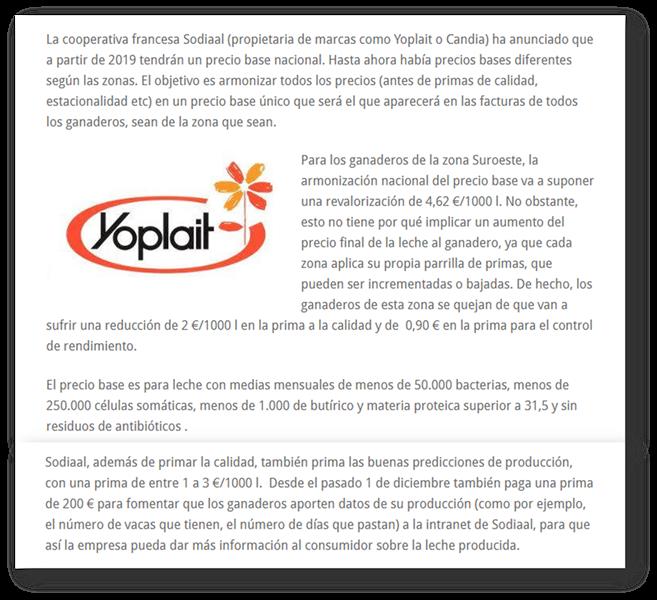 La cooperativa francesa Sodiaal (propietaria de marcas como Yoplait o Candia) ha anunciado que a partir de 2019 tendrán un precio base nacional. Hasta ahora había precios bases diferentes según las zonas. El objetivo es armonizar todos los precios (antes de primas de calidad, estacionalidad etc) en un precio base único que será el que aparecerá en las facturas de todos los ganaderos, sean de la zona que sean.

Yoplait

Para los ganaderos de la zona Suroeste, la armonización nacional del precio base va a suponer una revalorización de 4,62 €/1000 l. No obstante, esto no tiene por qué implicar un aumento del precio final de la leche al ganadero, ya que cada zona aplica su propia parrilla de primas, que pueden ser incrementadas o bajadas. De hecho, los ganaderos de esta zona se quejan de que van a sufrir una reducción de 2 €/1000 l en la prima a la calidad y de 0,90 € en la prima para el control de rendimiento.

El precio base es para leche con medias mensuales de menos de 50.000 bacterias, menos de 250.000 células somáticas, menos de 1.000 de butírico y materia proteica superior a 31,5 y sin residuos de antibióticos .

Sodiaal, además de primar la calidad, también prima las buenas predicciones de producción, con una prima de entre 1 a 3 €/1000 l. Desde el pasado 1 de diciembre también paga una prima de 200 € para fomentar que los ganaderos aporten datos de su producción (como por ejemplo, el número de vacas que tienen, el número de días que pastan) a la intranet de Sodiaal, para que así la empresa pueda dar más información al consumidor sobre la leche producida.